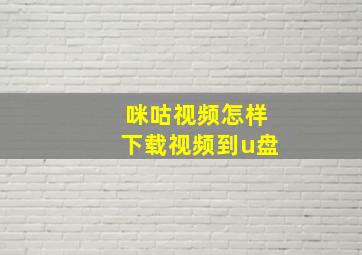 咪咕视频怎样
下载视频到u盘